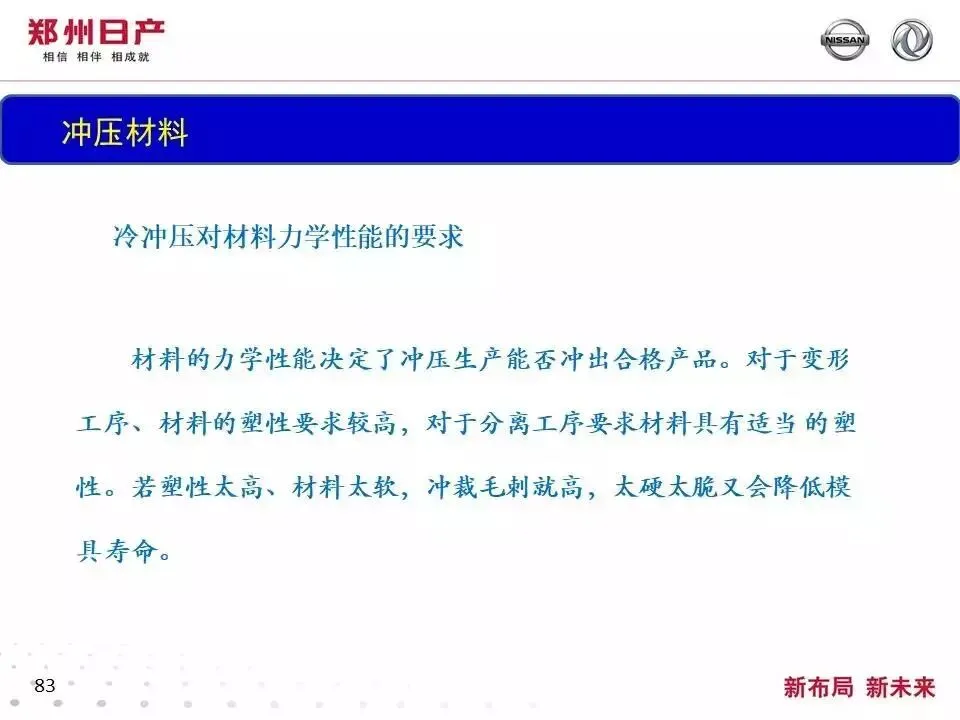 郑州日产
相信 相伴 相成就

NISSAN

冲压材料

冷冲压对材料力学性能的要求

材料的力学性能决定了冲压生产能否冲出合格产品。对于变形工序、材料的塑性要求较高，对于分离工序要求材料具有适当的塑性。若塑性太高、材料太软，冲裁毛刺就高，太硬太脆又会降低模具寿命。

83

新布局 新未来